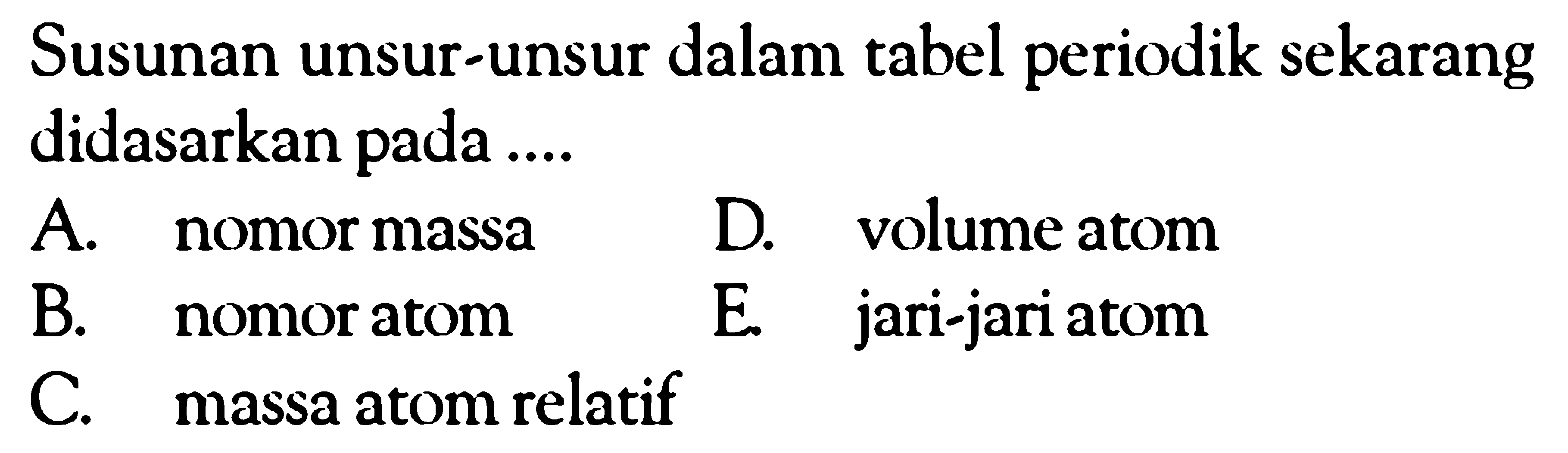 Susunan unsur-unsur dalam tabel periodik sekarang didasarkan pada ....

A. nomor massa
B. nomor atom
C. massa atom relatif
D. volume atom
E. jari-jari atom